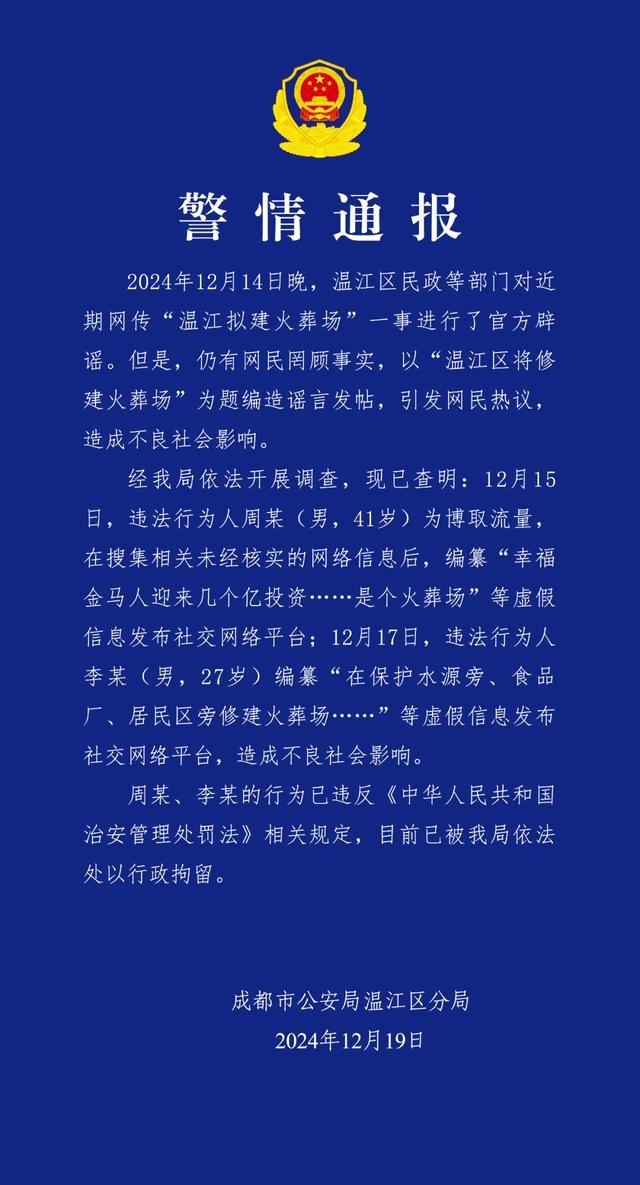 警情通报

2024年12月14日晚，温江区民政等部门对近期网传“温江拟建火葬场”一事进行了官方辟谣。但是，仍有网民罔顾事实，以“温江区将修建火葬场”为题编造谣言发帖，引发网民热议，造成不良社会影响。

经我局依法开展调查，现已查明：12月15日，违法行为人周某（男，41岁）为博取流量，在搜集相关未经核实的网络信息后，编纂“幸福金马人迎来几个亿投资……是个火葬场”等虚假信息发布社交网络平台；12月17日，违法行为人李某（男，27岁）编纂“在保护水源旁、食品厂、居民区旁修建火葬场……”等虚假信息发布社交网络平台，造成不良社会影响。

周某、李某的行为已违反《中华人民共和国治安管理处罚法》相关规定，目前已被我局依法处以行政拘留。

成都市公安局温江区分局
2024年12月19日